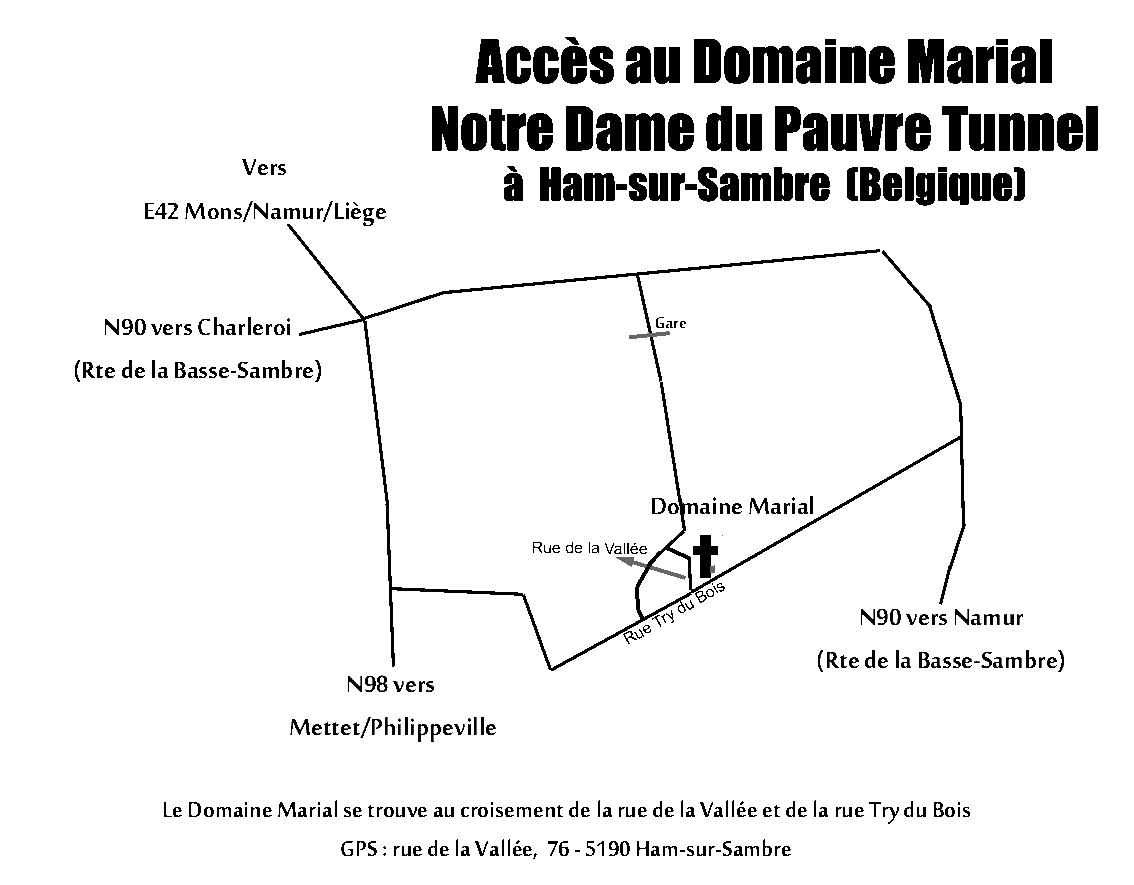 Accès au Domaine Marial
Notre Dame du Pauvre Tunnel
à Ham-sur-Sambre (Belgique)

Vers
E42 Mons/Namur/Liège

N90 vers Charleroi
(Rte de la Basse-Sambre)

Gare

Domaine Marial

Rue de la Vallée

Rue Try du Bois

N90 vers Namur
(Rte de la Basse-Sambre)

N98 vers
Mettet/Philippeville

Le Domaine Marial se trouve au croisement de la rue de la Vallée et de la rue Try du Bois

GPS : rue de la Vallée, 76 - 5190 Ham-sur-Sambre